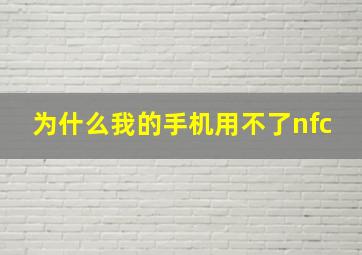 为什么我的手机用不了nfc